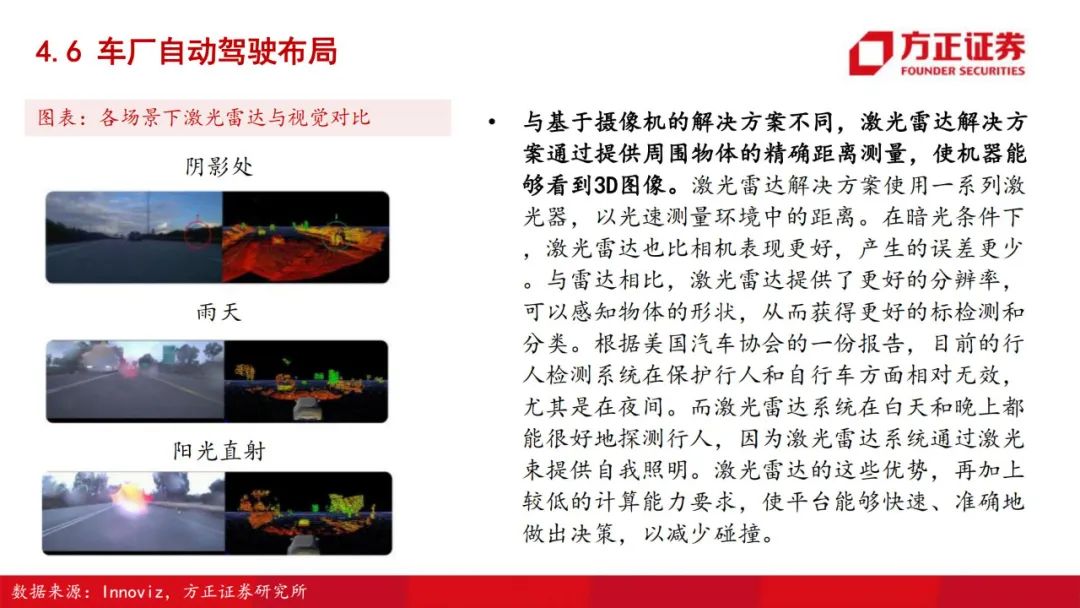 4.6 车厂自动驾驶布局

方正证券
FOUNDER SECURITIES

图表：各场景下激光雷达与视觉对比

阴影处

雨天

阳光直射

• 与基于摄像机的解决方案不同，激光雷达解决方案通过提供周围物体的精确距离测量，使机器能够看到3D图像。激光雷达解决方案使用一系列激光器，以光速测量环境中的距离。在暗光条件下，激光雷达也比相机表现更好，产生的误差更少。与雷达相比，激光雷达提供了更好的分辨率，可以感知物体的形状，从而获得更好的标检测和分类。根据美国汽车协会的一份报告，目前的行人检测系统在保护行人和自行车方面相对无效，尤其是在夜间。而激光雷达系统在白天和晚上都能很好地探测行人，因为激光雷达系统通过激光束提供自我照明。激光雷达的这些优势，再加上较低的计算能力要求，使平台能够快速、准确地做出决策，以减少碰撞。

数据来源：Innoviz，方正证券研究所